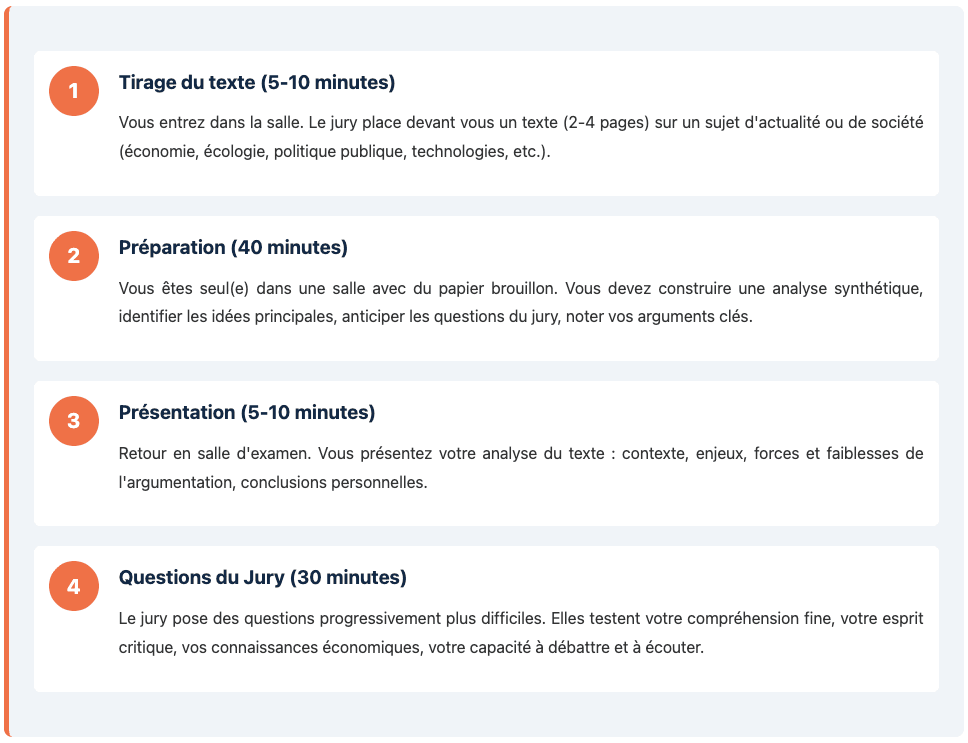 1

Tirage du texte (5-10 minutes)

Vous entrez dans la salle. Le jury place devant vous un texte (2-4 pages) sur un sujet d'actualité ou de société (économie, écologie, politique publique, technologies, etc.).

2

Préparation (40 minutes)

Vous êtes seul(e) dans une salle avec du papier brouillon. Vous devez construire une analyse synthétique, identifier les idées principales, anticiper les questions du jury, noter vos arguments clés.

3

Présentation (5-10 minutes)

Retour en salle d'examen. Vous présentez votre analyse du texte : contexte, enjeux, forces et faiblesses de l'argumentation, conclusions personnelles.

4

Questions du Jury (30 minutes)

Le jury pose des questions progressivement plus difficiles. Elles testent votre compréhension fine, votre esprit critique, vos connaissances économiques, votre capacité à débattre et à écouter.